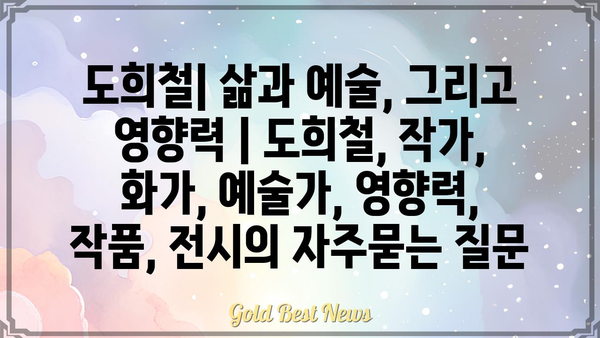 도희철| 삶과 예술, 그리고 영향력 | 도희철, 작가, 화가, 예술가, 영향력, 작품, 전시의 자주묻는 질문

Gold Best News